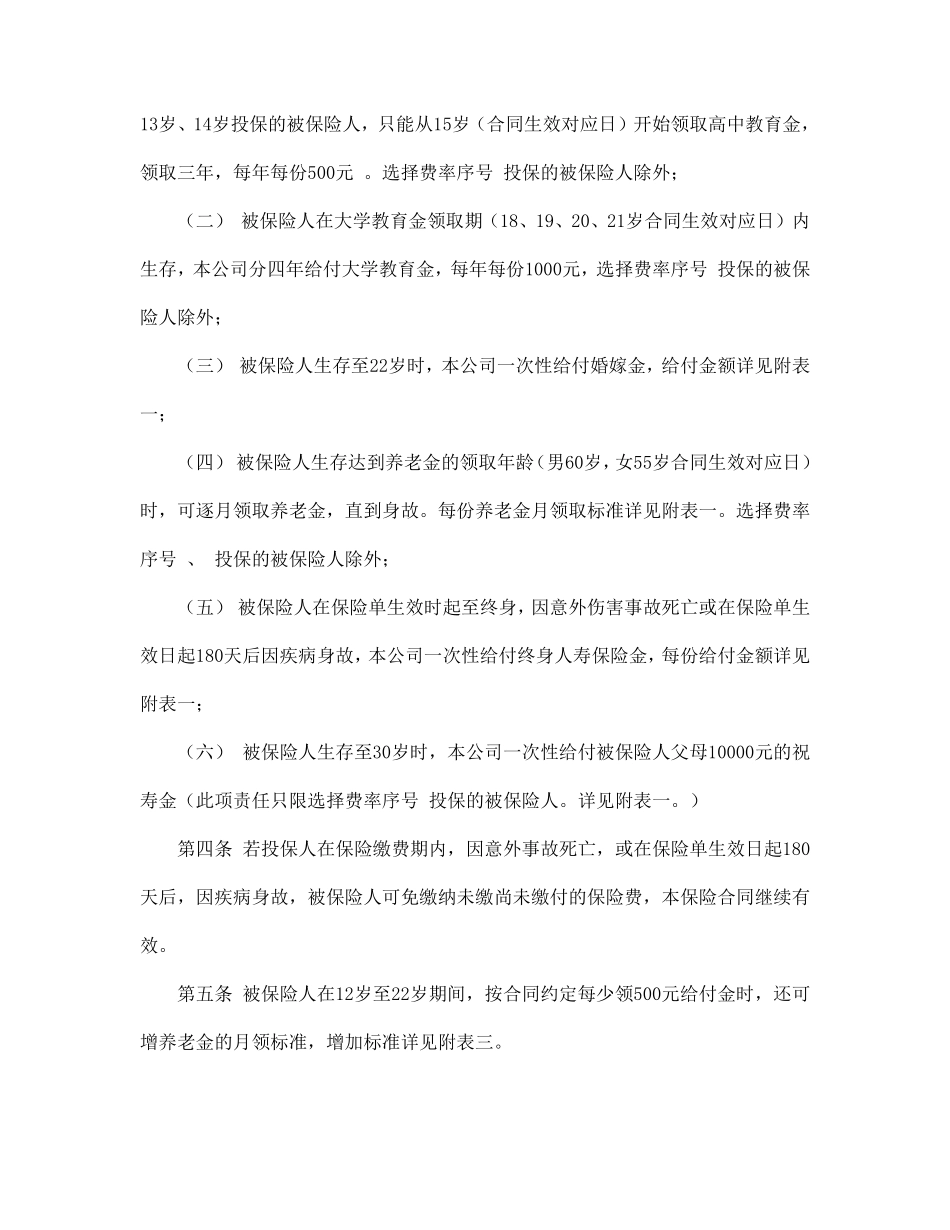 13岁、14岁投保的被保险人，只能从15岁（合同生效对应日）开始领取高中教育金，领取三年，每年每份500元 。选择费率序号 投保的被保险人除外；

（二） 被保险人在大学教育金领取期（18、19、20、21岁合同生效对应日）内生存，本公司分四年给付大学教育金，每年每份1000元，选择费率序号 投保的被保险人除外；

（三） 被保险人生存至22岁时，本公司一次性给付婚嫁金，给付金额详见附表一；

（四） 被保险人生存达到养老金的领取年龄（男60岁，女55岁合同生效对应日）时，可逐月领取养老金，直到身故。每份养老金月领取标准详见附表一。选择费率序号 、 投保的被保险人除外；

（五） 被保险人在保险单生效时起至终身，因意外伤害事故死亡或在保险单生效日起180天后因疾病身故，本公司一次性给付终身人寿保险金，每份给付金额详见附表一；

（六） 被保险人生存至30岁时，本公司一次性给付被保险人父母10000元的祝寿金（此项责任只限选择费率序号 投保的被保险人。详见附表一。）

第四条 若投保人在保险缴费期内，因意外事故死亡，或在保险单生效日起180天后，因疾病身故，被保险人可免缴纳未缴尚未缴付的保险费，本保险合同继续有效。

第五条 被保险人在12岁至22岁期间，按合同约定每少领500元给付金时，还可增养老金的月领标准，增加标准详见附表三。